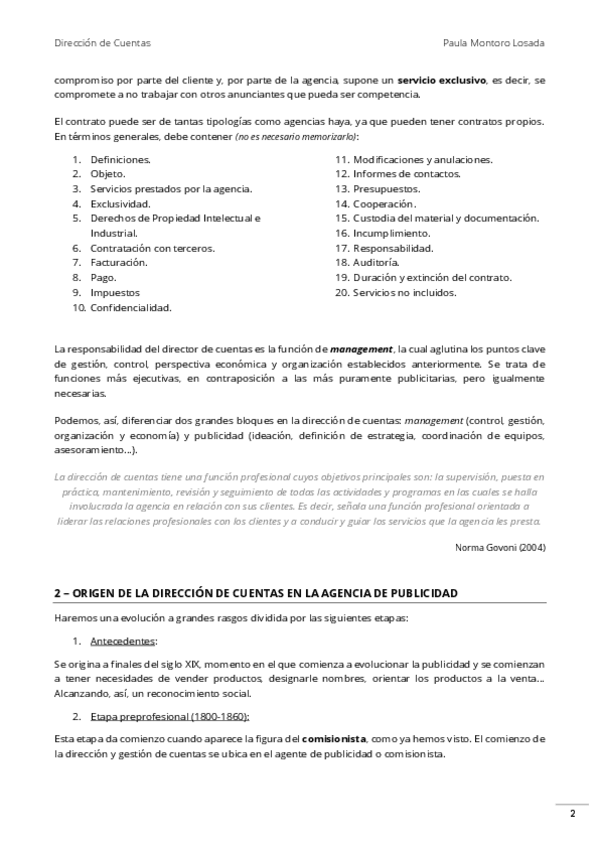 Dirección de Cuentas

Paula Montoro Losada

compromiso por parte del cliente y, por parte de la agencia, supone un servicio exclusivo, es decir, se compromete a no trabajar con otros anunciantes que pueda ser competencia.

El contrato puede ser de tantas tipologías como agencias haya, ya que pueden tener contratos propios. En términos generales, debe contener (no es necesario memorizarlo):

1. Definiciones.
2. Objeto.
3. Servicios prestados por la agencia.
4. Exclusividad.
5. Derechos de Propiedad Intelectual e Industrial.
6. Contratación con terceros.
7. Facturación.
8. Pago.
9. Impuestos
10. Confidencialidad.

11. Modificaciones y anulaciones.
12. Informes de contactos.
13. Presupuestos.
14. Cooperación.
15. Custodia del material y documentación.
16. Incumplimiento.
17. Responsabilidad.
18. Auditoría.
19. Duración y extinción del contrato.
20. Servicios no incluidos.

La responsabilidad del director de cuentas es la función de management, la cual aglutina los puntos clave de gestión, control, perspectiva económica y organización establecidos anteriormente. Se trata de funciones más ejecutivas, en contraposición a las más puramente publicitarias, pero igualmente necesarias.

Podemos, así, diferenciar dos grandes bloques en la dirección de cuentas: management (control, gestión, organización y economía) y publicidad (ideación, definición de estrategia, coordinación de equipos, asesoramiento…).

La dirección de cuentas tiene una función profesional cuyos objetivos principales son: la supervisión, puesta en práctica, mantenimiento, revisión y seguimiento de todas las actividades y programas en las cuales se halla involucrada la agencia en relación con sus clientes. Es decir, señala una función profesional orientada a liderar las relaciones profesionales con los clientes y a conducir y guiar los servicios que la agencia les presta.

Norma Govoni (2004)

2 – ORIGEN DE LA DIRECCIÓN DE CUENTAS EN LA AGENCIA DE PUBLICIDAD

Haremos una evolución a grandes rasgos dividida por las siguientes etapas:

1. Antecedentes:

Se origina a finales del siglo XIX, momento en el que comienza a evolucionar la publicidad y se comienzan a tener necesidades de vender productos, designarle nombres, orientar los productos a la venta… Alcanzando, así, un reconocimiento social.

2. Etapa preprofesional (1800-1860):

Esta etapa da comienzo cuando aparece la figura del comisionista, como ya hemos visto. El comienzo de la dirección y gestión de cuentas se ubica en el agente de publicidad o comisionista.

2